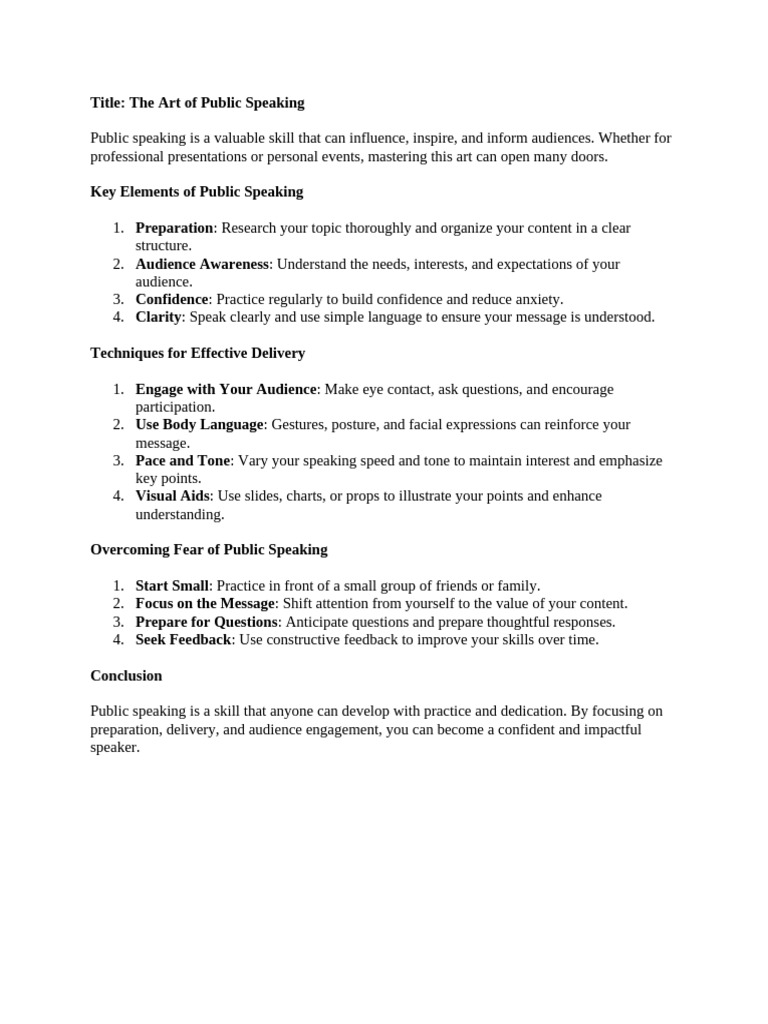 Title: The Art of Public Speaking

Public speaking is a valuable skill that can influence, inspire, and inform audiences. Whether for professional presentations or personal events, mastering this art can open many doors.

Key Elements of Public Speaking

1. Preparation: Research your topic thoroughly and organize your content in a clear structure.
2. Audience Awareness: Understand the needs, interests, and expectations of your audience.
3. Confidence: Practice regularly to build confidence and reduce anxiety.
4. Clarity: Speak clearly and use simple language to ensure your message is understood.

Techniques for Effective Delivery

1. Engage with Your Audience: Make eye contact, ask questions, and encourage participation.
2. Use Body Language: Gestures, posture, and facial expressions can reinforce your message.
3. Pace and Tone: Vary your speaking speed and tone to maintain interest and emphasize key points.
4. Visual Aids: Use slides, charts, or props to illustrate your points and enhance understanding.

Overcoming Fear of Public Speaking

1. Start Small: Practice in front of a small group of friends or family.
2. Focus on the Message: Shift attention from yourself to the value of your content.
3. Prepare for Questions: Anticipate questions and prepare thoughtful responses.
4. Seek Feedback: Use constructive feedback to improve your skills over time.

Conclusion

Public speaking is a skill that anyone can develop with practice and dedication. By focusing on preparation, delivery, and audience engagement, you can become a confident and impactful speaker.